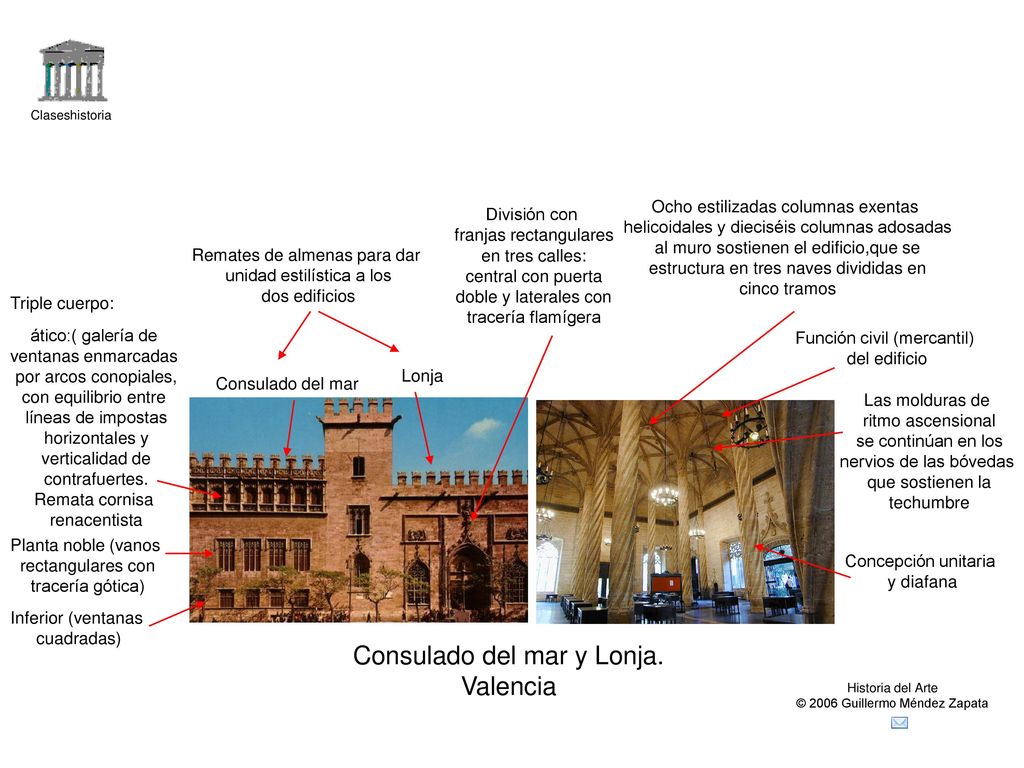 Claseshistoria

Triple cuerpo:

ático:( galería de ventanas enmarcadas por arcos conopiales, con equilibrio entre líneas de impostas horizontales y verticalidad de contrafuertes. Remata cornisa renacentista

Planta noble (vanos rectangulares con tracería gótica)

Inferior (ventanas cuadradas)

Remates de almenas para dar unidad estilística a los dos edificios

Consulado del mar

Lonja

División con franjas rectangulares en tres calles: central con puerta doble y laterales con tracería flamígera

Ocho estilizadas columnas exentas helicoidales y dieciséis columnas adosadas al muro sostienen el edificio,que se estructura en tres naves divididas en cinco tramos

Función civil (mercantil) del edificio

Las molduras de ritmo ascensional se continúan en los nervios de las bóvedas que sostienen la techumbre

Concepción unitaria y diafana

Consulado del mar y Lonja. Valencia

Historia del Arte
© 2006 Guillermo Méndez Zapata